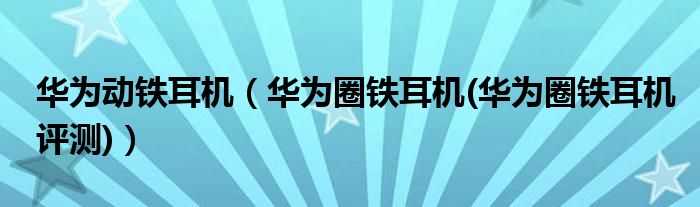 华为动铁耳机（华为圈铁耳机(华为圈铁耳机评测)）